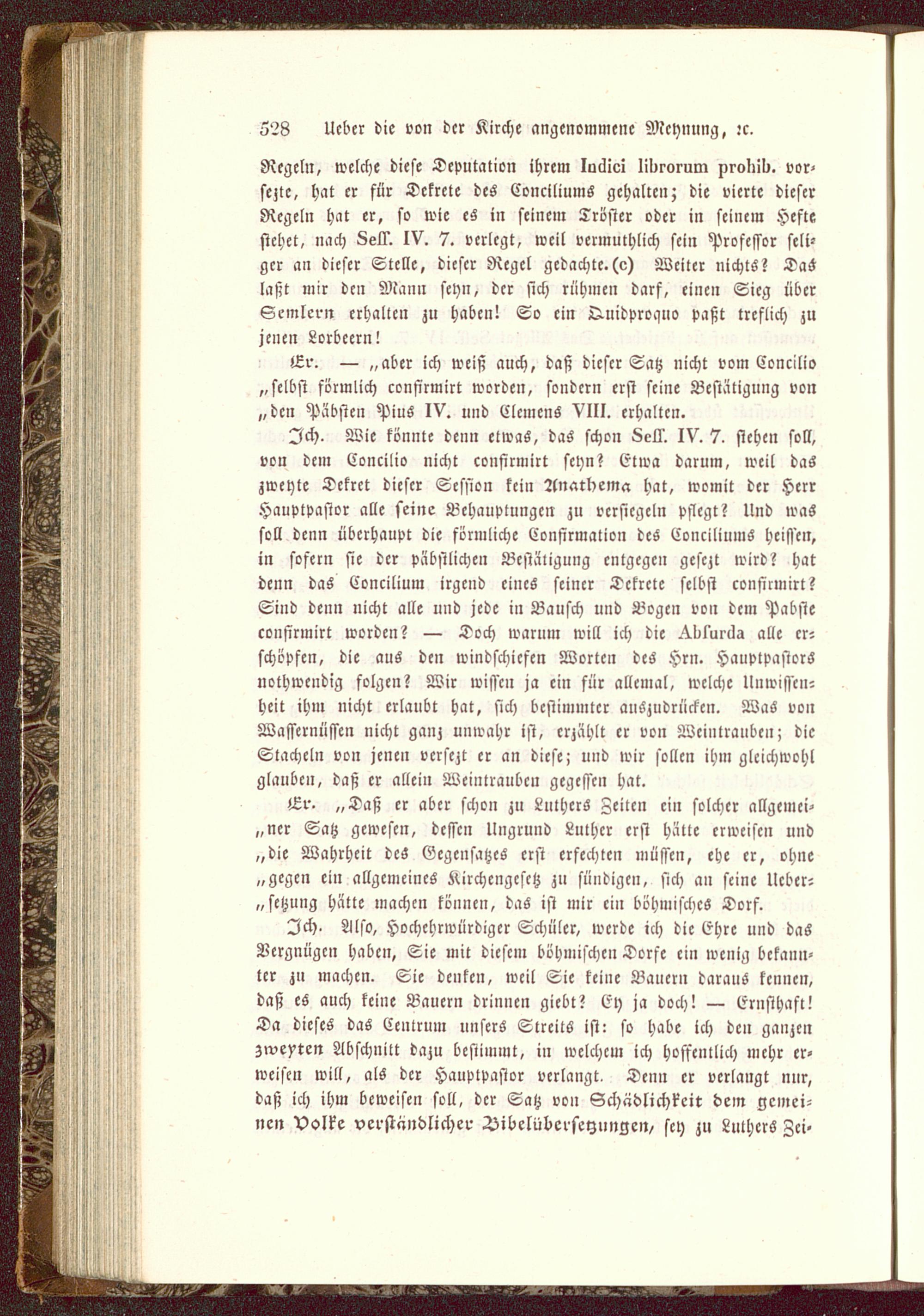 528 Ueber die von der Kirche angenommene Meynung, ꝛc.

Regeln, welche diese Deputation ihrem Indici librorum prohib. vorsezte, hat er für Dekrete des Conciliums gehalten; die vierte dieser Regeln hat er, so wie es in seinem Tröster oder in seinem Hefte stehet, nach Seſſ. IV. 7. verlegt, weil vermuthlich sein Professor seliger an dieser Stelle, dieser Regel gedachte. (c) Weiter nichts? Das laßt mir den Mann seyn, der sich rühmen darf, einen Sieg über Semlern erhalten zu haben! So ein Quidproquo paßt treflich zu jenen Lorbeern!

Er. — „aber ich weiß auch, daß dieser Satz nicht vom Concilio „selbst förmlich confirmirt worden, sondern erst seine Bestätigung von „den Päbsten Pius IV. und Clemens VIII. erhalten.

Ich. Wie könnte denn etwas, das schon Seſſ. IV. 7. stehen soll, von dem Concilio nicht confirmirt seyn? Etwa darum, weil das zweyte Dekret dieser Session kein Anathema hat, womit der Herr Hauptpastor alle seine Behauptungen zu versiegeln pflegt? Und was soll denn überhaupt die förmliche Confirmation des Conciliums heissen, in sofern sie der päbstlichen Bestätigung entgegen gesezt wird? hat denn das Concilium irgend eines seiner Dekrete selbst confirmirt? Sind denn nicht alle und jede in Bausch und Bogen von dem Pabste confirmirt worden? — Doch warum will ich die Absurda alle erschöpfen, die aus den windschiefen Worten des Hrn. Hauptpastors nothwendig folgen? Wir wissen ja ein für allemal, welche Unwissenheit ihm nicht erlaubt hat, sich bestimmter auszudrücken. Was von Wassernüssen nicht ganz unwahr ist, erzählt er von Weintrauben; die Stacheln von jenen versezt er an diese; und wir sollen ihm gleichwohl glauben, daß er allein Weintrauben gegessen hat.

Er. „Daß er aber schon zu Luthers Zeiten ein solcher allgemei„ner Satz gewesen, dessen Ungrund Luther erst hätte erweisen und „die Wahrheit des Gegensatzes erst erfechten müssen, ehe er, ohne „gegen ein allgemeines Kirchengesetz zu sündigen, sich an seine Ueber„setzung hätte machen können, das ist mir ein böhmisches Dorf.

Ich. Also, Hochehrwürdiger Schüler, werde ich die Ehre und das Vergnügen haben, Sie mit diesem böhmischen Dorfe ein wenig bekannter zu machen. Sie denken, weil Sie keine Bauern daraus kennen, daß es auch keine Bauern drinnen giebt? Ey ja doch! — Ernsthaft! Da dieses das Centrum unsers Streits ist: so habe ich den ganzen zweyten Abschnitt dazu bestimmt, in welchem ich hoffentlich mehr erweisen will, als der Hauptpastor verlangt. Denn er verlangt nur, daß ich ihm beweisen soll, der Satz von Schädlichkeit dem gemeinen Volke verständlicher Bibelübersetzungen, sey zu Luthers Zei-